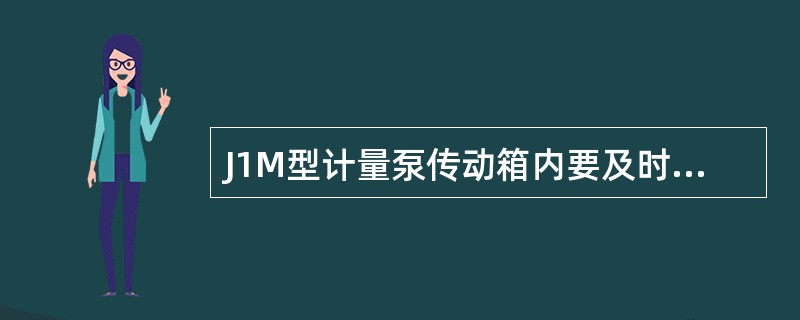 J1M型计量泵传动箱内要及时...